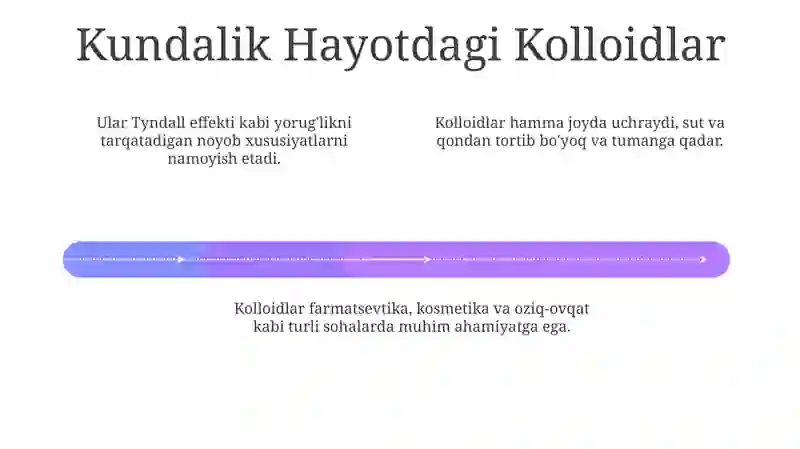 Kundalik Hayotdagi Kolloidlar

Ular Tyndall effekti kabi yorug'likni tarqatadigan noyob xususiyatlarni namoyish etadi.

Kolloidlar hamma joyda uchraydi, sut va qondan tortib bo'yoq va tumanga qadar.

Kolloidlar farmatsevtika, kosmetika va oziq-ovqat kabi turli sohalarda muhim ahamiyatga ega.